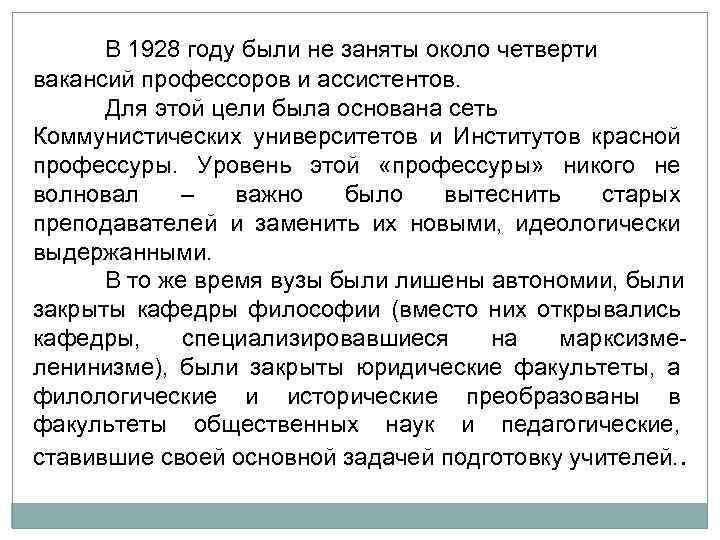 В 1928 году были не заняты около четверти вакансий профессоров и ассистентов.

Для этой цели была основана сеть Коммунистических университетов и Институтов красной профессуры. Уровень этой «профессуры» никого не волновал – важно было вытеснить старых преподавателей и заменить их новыми, идеологически выдержанными.

В то же время вузы были лишены автономии, были закрыты кафедры философии (вместо них открывались кафедры, специализировавшиеся на марксизме-ленинизме), были закрыты юридические факультеты, а филологические и исторические преобразованы в факультеты общественных наук и педагогические, ставившие своей основной задачей подготовку учителей..